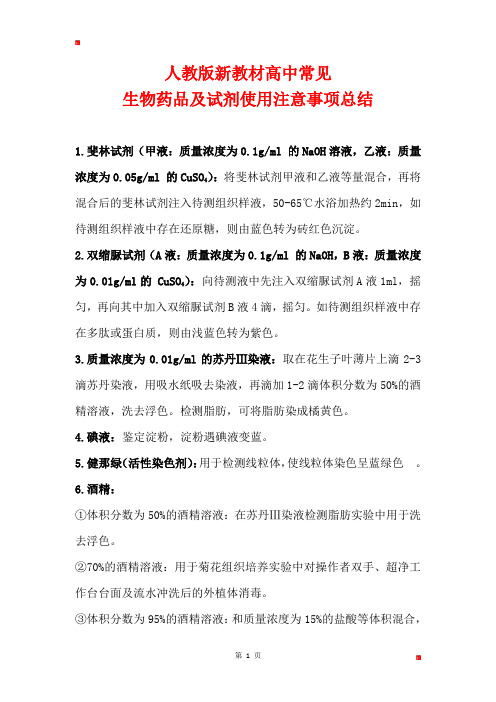 人教版新教材高中常见
生物药品及试剂使用注意事项总结

1.斐林试剂（甲液：质量浓度为 0.1g/ml 的 NaOH 溶液，乙液：质量浓度为 0.05g/ml 的 $CuSO_4$）：将斐林试剂甲液和乙液等量混合，再将混合后的斐林试剂注入待测组织样液，50-65℃水浴加热约 2min，如待测组织样液中存在还原糖，则由蓝色转为砖红色沉淀。

2.双缩脲试剂（A 液：质量浓度为 0.1g/ml 的 NaOH，B 液：质量浓度为 0.01g/ml 的 $CuSO_4$）：向待测液中先注入双缩脲试剂 A 液 1ml，摇匀，再向其中加入双缩脲试剂 B 液 4 滴，摇匀。如待测组织样液中存在多肽或蛋白质，则由浅蓝色转为紫色。

3.质量浓度为 0.01g/ml 的苏丹III染液：取在花生子叶薄片上滴 2-3 滴苏丹染液，用吸水纸吸去染液，再滴加 1-2 滴体积分数为 50%的酒精溶液，洗去浮色。检测脂肪，可将脂肪染成橘黄色。

4.碘液：鉴定淀粉，淀粉遇碘液变蓝。

5.健那绿(活性染色剂):用于检测线粒体，使线粒体染色呈蓝绿色 。

6.酒精：

①体积分数为 50%的酒精溶液：在苏丹III染液检测脂肪实验中用于洗去浮色。

②70%的酒精溶液：用于菊花组织培养实验中对操作者双手、超净工作台台面及流水冲洗后的外植体消毒。

③体积分数为 95%的酒精溶液：和质量浓度为 15%的盐酸等体积混合，

第 1 页